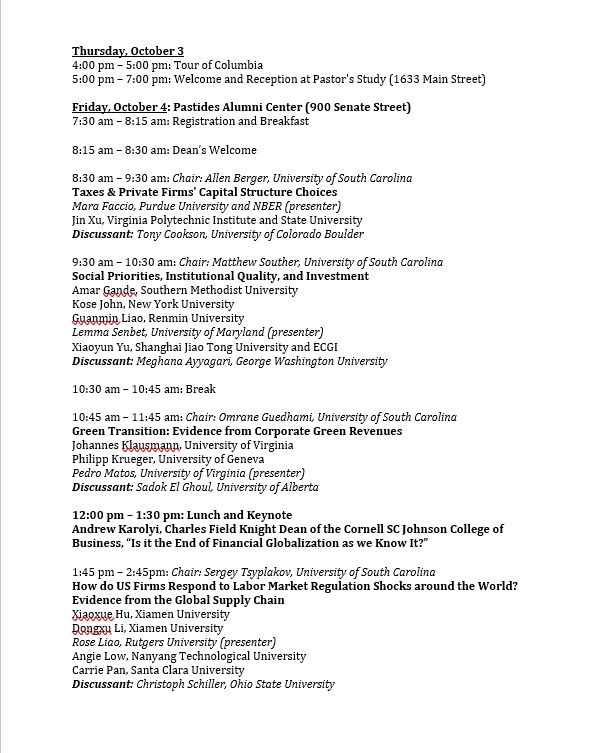 Thursday, October 3
4:00 pm – 5:00 pm: Tour of Columbia
5:00 pm – 7:00 pm: Welcome and Reception at Pastor's Study (1633 Main Street)

Friday, October 4: Pastides Alumni Center (900 Senate Street)
7:30 am – 8:15 am: Registration and Breakfast

8:15 am – 8:30 am: Dean's Welcome

8:30 am – 9:30 am: Chair: Allen Berger, University of South Carolina
Taxes & Private Firms' Capital Structure Choices
Mara Faccio, Purdue University and NBER (presenter)
Jin Xu, Virginia Polytechnic Institute and State University
Discussant: Tony Cookson, University of Colorado Boulder

9:30 am – 10:30 am: Chair: Matthew Souther, University of South Carolina
Social Priorities, Institutional Quality, and Investment
Amar Gande, Southern Methodist University
Kose John, New York University
Guanmin Liao, Renmin University
Lemma Senbet, University of Maryland (presenter)
Xiaoyun Yu, Shanghai Jiao Tong University and ECGI
Discussant: Meghana Ayyagari, George Washington University

10:30 am – 10:45 am: Break

10:45 am – 11:45 am: Chair: Omrane Guedhami, University of South Carolina
Green Transition: Evidence from Corporate Green Revenues
Johannes Klausmann, University of Virginia
Philipp Krueger, University of Geneva
Pedro Matos, University of Virginia (presenter)
Discussant: Sadok El Ghoul, University of Alberta

12:00 pm – 1:30 pm: Lunch and Keynote
Andrew Karolyi, Charles Field Knight Dean of the Cornell SC Johnson College of Business, "Is it the End of Financial Globalization as we Know It?"

1:45 pm – 2:45pm: Chair: Sergey Tsyplakov, University of South Carolina
How do US Firms Respond to Labor Market Regulation Shocks around the World? Evidence from the Global Supply Chain
Xiaoxue Hu, Xiamen University
Dongxu Li, Xiamen University
Rose Liao, Rutgers University (presenter)
Angie Low, Nanyang Technological University
Carrie Pan, Santa Clara University
Discussant: Christoph Schiller, Ohio State University